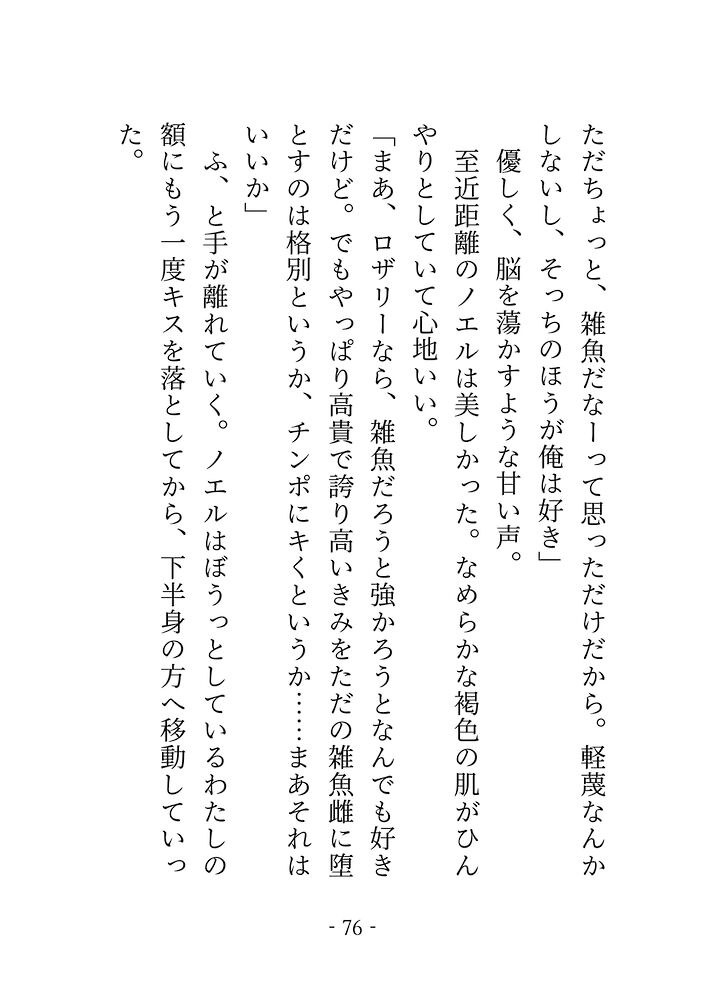 ただちょっと、雑魚だなーって思っただけだから。軽蔑なんかしないし、そっちのほうが俺は好き」
　優しく、脳を蕩かすような甘い声。
　至近距離のノエルは美しかった。なめらかな褐色の肌がひんやりとしていて心地いい。
「まあ、ロザリーなら、雑魚だろうと強かろうとなんでも好きだけど。でもやっぱり高貴で誇り高いきみをただの雑魚雌に堕とすのは格別というか、チンポにキくというか……まあそれはいいか」
　ふ、と手が離れていく。ノエルはぼうっとしているわたしの額にもう一度キスを落としてから、下半身の方へ移動していった。

- 76 -